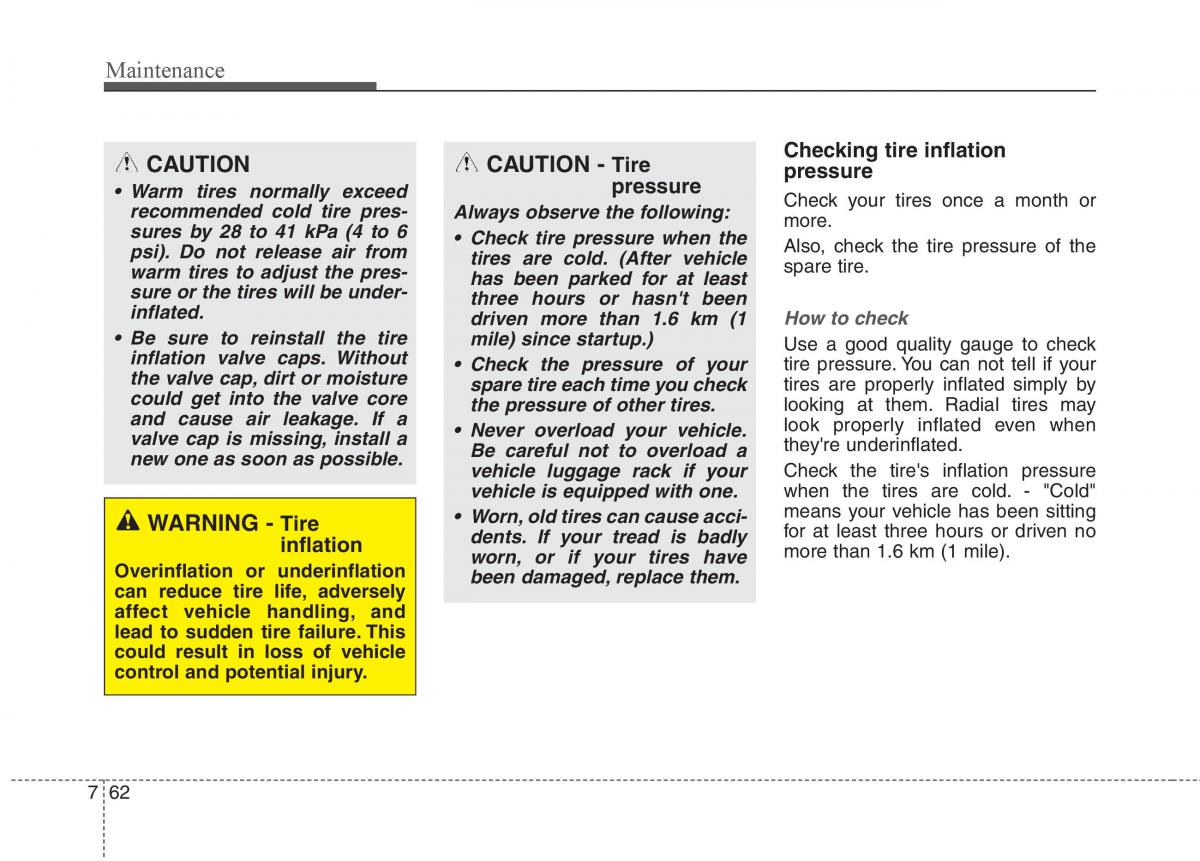 Maintenance

CAUTION

• Warm tires normally exceed recommended cold tire pressures by 28 to 41 kPa (4 to 6 psi). Do not release air from warm tires to adjust the pressure or the tires will be underinflated.

• Be sure to reinstall the tire inflation valve caps. Without the valve cap, dirt or moisture could get into the valve core and cause air leakage. If a valve cap is missing, install a new one as soon as possible.

WARNING - Tire inflation

Overinflation or underinflation can reduce tire life, adversely affect vehicle handling, and lead to sudden tire failure. This could result in loss of vehicle control and potential injury.

CAUTION - Tire pressure

Always observe the following:

• Check tire pressure when the tires are cold. (After vehicle has been parked for at least three hours or hasn't been driven more than 1.6 km (1 mile) since startup.)

• Check the pressure of your spare tire each time you check the pressure of other tires.

• Never overload your vehicle. Be careful not to overload a vehicle luggage rack if your vehicle is equipped with one.

• Worn, old tires can cause accidents. If your tread is badly worn, or if your tires have been damaged, replace them.

Checking tire inflation pressure

Check your tires once a month or more.

Also, check the tire pressure of the spare tire.

How to check

Use a good quality gauge to check tire pressure. You can not tell if your tires are properly inflated simply by looking at them. Radial tires may look properly inflated even when they're underinflated.

Check the tire's inflation pressure when the tires are cold. - "Cold" means your vehicle has been sitting for at least three hours or driven no more than 1.6 km (1 mile).

7 62